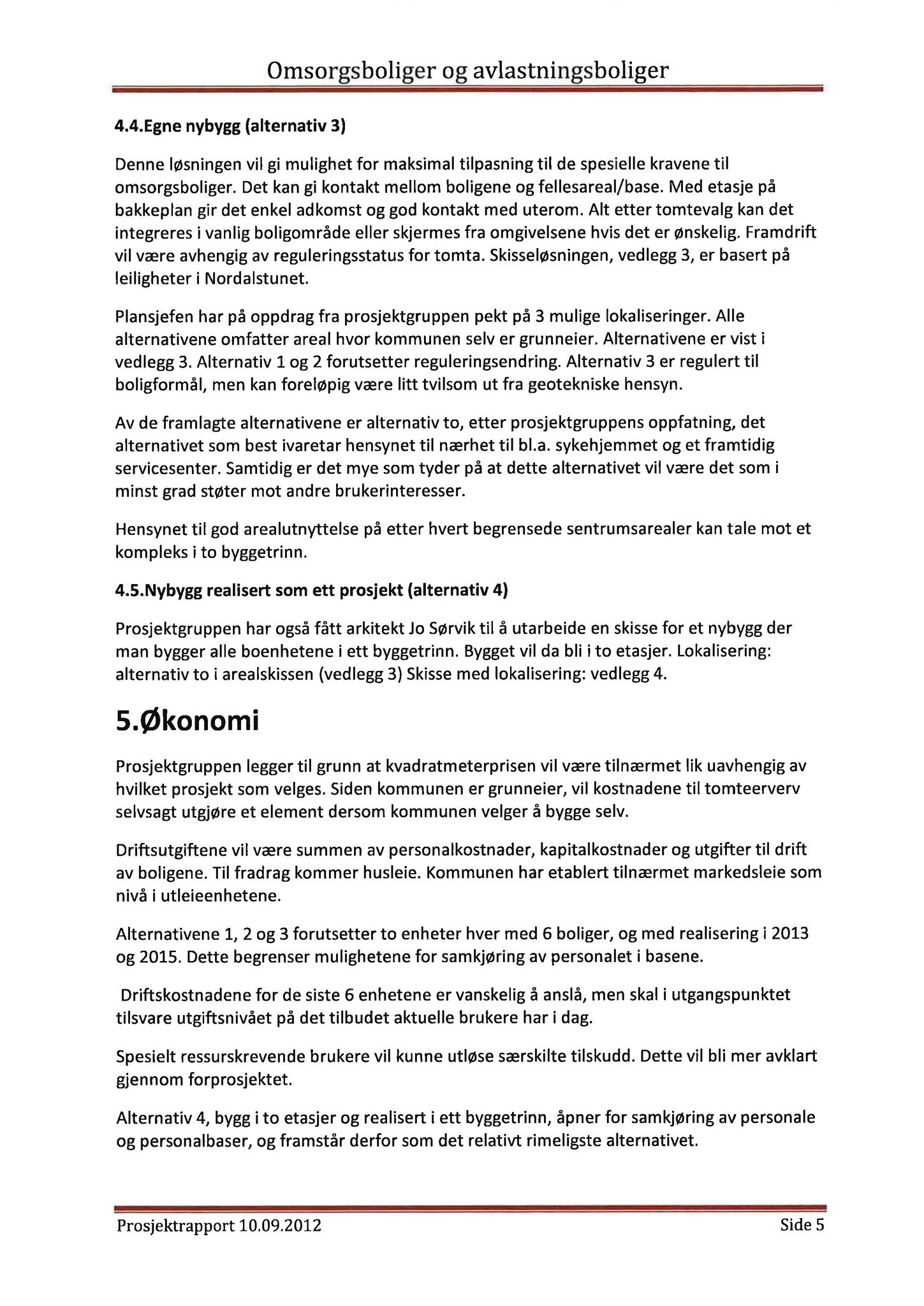 Omsorgsboliger og avlastningsboliger

4.4.Egne nybygg (alternativ 3)

Denne løsningen vil gi mulighet for maksimal tilpasning til de spesielle kravene til omsorgsboliger. Det kan gi kontakt mellom boligene og fellesareal/base. Med etasje på bakkeplan gir det enkel adkomst og god kontakt med uterom. Alt etter tomtevalg kan det integreres i vanlig boligområde eller skjermes fra omgivelsene hvis det er ønskelig. Framdrift vil være avhengig av reguleringsstatus for tomta. Skisseløsningen, vedlegg 3, er basert på leiligheter i Nordalstunet.

Plansjefen har på oppdrag fra prosjektgruppen pekt på 3 mulige lokaliseringer. Alle alternativene omfatter areal hvor kommunen selv er grunneier. Alternativene er vist i vedlegg 3. Alternativ 1 og 2 forutsetter reguleringsendring. Alternativ 3 er regulert til boligformål, men kan foreløpig være litt tvilsom ut fra geotekniske hensyn.

Av de framlagte alternativene er alternativ to, etter prosjektgruppens oppfatning, det alternativet som best ivaretar hensynet til nærhet til bl.a. sykehjemmet og et framtidig servicesenter. Samtidig er det mye som tyder på at dette alternativet vil være det som i minst grad støter mot andre brukerinteresser.

Hensynet til god arealutnyttelse på etter hvert begrensede sentrumsarealer kan tale mot et kompleks i to byggetrinn.

4.5.Nybygg realisert som ett prosjekt (alternativ 4)

Prosjektgruppen har også fått arkitekt Jo Sørvik til å utarbeide en skisse for et nybygg der man bygger alle boenhetene i ett byggetrinn. Bygget vil da bli i to etasjer. Lokalisering: alternativ to i arealskissen (vedlegg 3) Skisse med lokalisering: vedlegg 4.

5.Økonomi

Prosjektgruppen legger til grunn at kvadratmeterprisen vil være tilnærmet lik uavhengig av hvilket prosjekt som velges. Siden kommunen er grunneier, vil kostnadene til tomteerverv selvsagt utgjøre et element dersom kommunen velger å bygge selv.

Driftsutgiftene vil være summen av personalkostnader, kapitalkostnader og utgifter til drift av boligene. Til fradrag kommer husleie. Kommunen har etablert tilnærmet markedsleie som nivå i utleieenhetene.

Alternativene 1, 2 og 3 forutsetter to enheter hver med 6 boliger, og med realisering i 2013 og 2015. Dette begrenser mulighetene for samkjøring av personalet i basene.

Driftskostnadene for de siste 6 enhetene er vanskelig å anslå, men skal i utgangspunktet tilsvare utgiftsnivået på det tilbudet aktuelle brukere har i dag.

Spesielt ressurskrevende brukere vil kunne utløse særskilte tilskudd. Dette vil bli mer avklart gjennom forprosjektet.

Alternativ 4, bygg i to etasjer og realisert i ett byggetrinn, åpner for samkjøring av personale og personalbaser, og framstår derfor som det relativt rimeligste alternativet.

Prosjektrapport 10.09.2012 Side 5